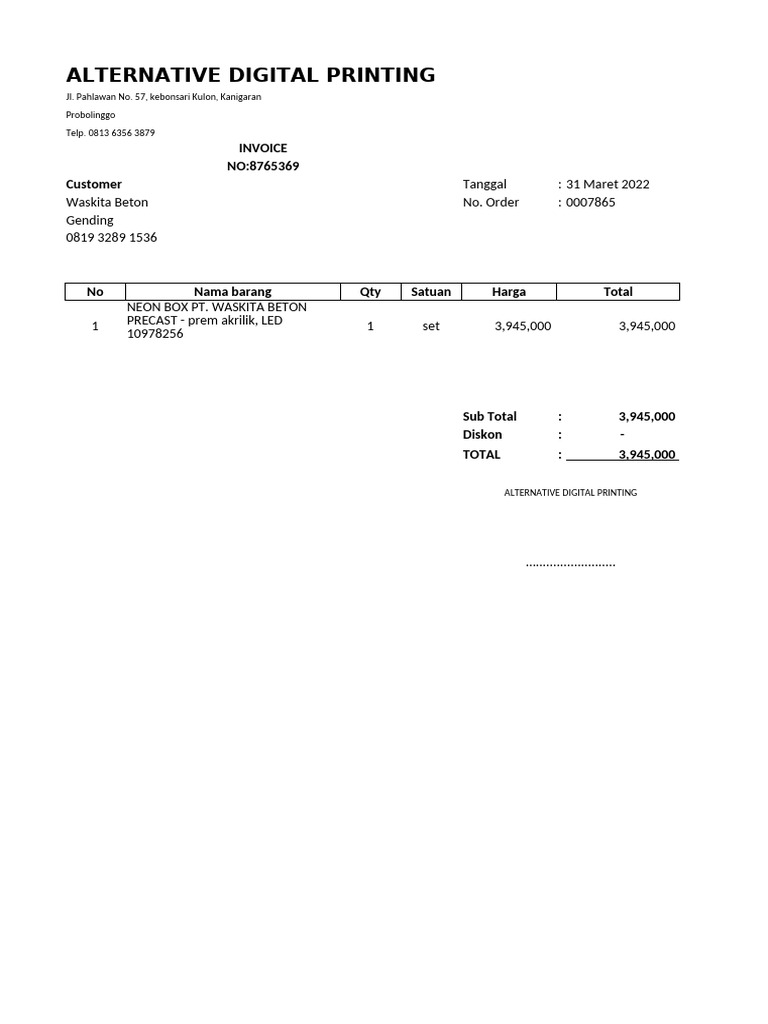 ALTERNATIVE DIGITAL PRINTING

Jl. Pahlawan No. 57, kebonsari Kulon, Kanigaran

Probolinggo

Telp. 0813 6356 3879

INVOICE
NO:8765369

Customer
Waskita Beton
Gending
0819 3289 1536

Tanggal : 31 Maret 2022
No. Order : 0007865

| No | Nama barang | Qty | Satuan | Harga | Total |
|---|---|---|---|---|---|
| 1 | NEON BOX PT. WASKITA BETON PRECAST - prem akrilik, LED 10978256 | 1 | set | 3,945,000 | 3,945,000 |

Sub Total : 3,945,000
Diskon : -
TOTAL : 3,945,000

ALTERNATIVE DIGITAL PRINTING

..........................